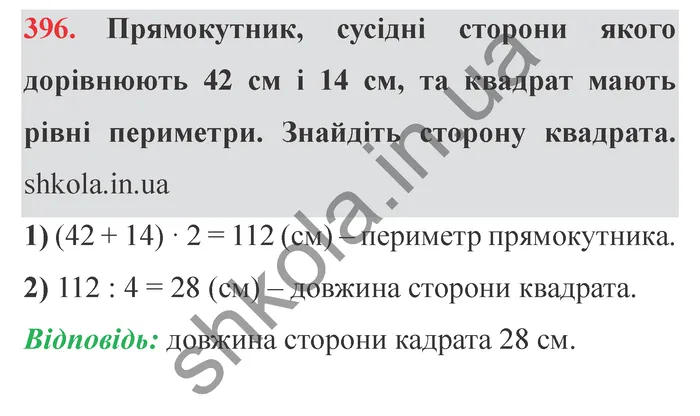 396. Прямокутник, сусідні сторони якого дорівнюють 42 см і 14 см, та квадрат мають рівні периметри. Знайдіть сторону квадрата. shkola.in.ua

1) $(42 + 14) \cdot 2 = 112$ (см) – периметр прямокутника.

2) $112 : 4 = 28$ (см) – довжина сторони квадрата.

Відповідь: довжина сторони кадрата 28 см.

shkola.in.ua